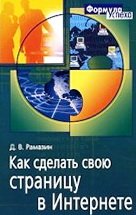 Формула Успеха

Д. В. Рамазин

Как сделать свою страницу в Интернете